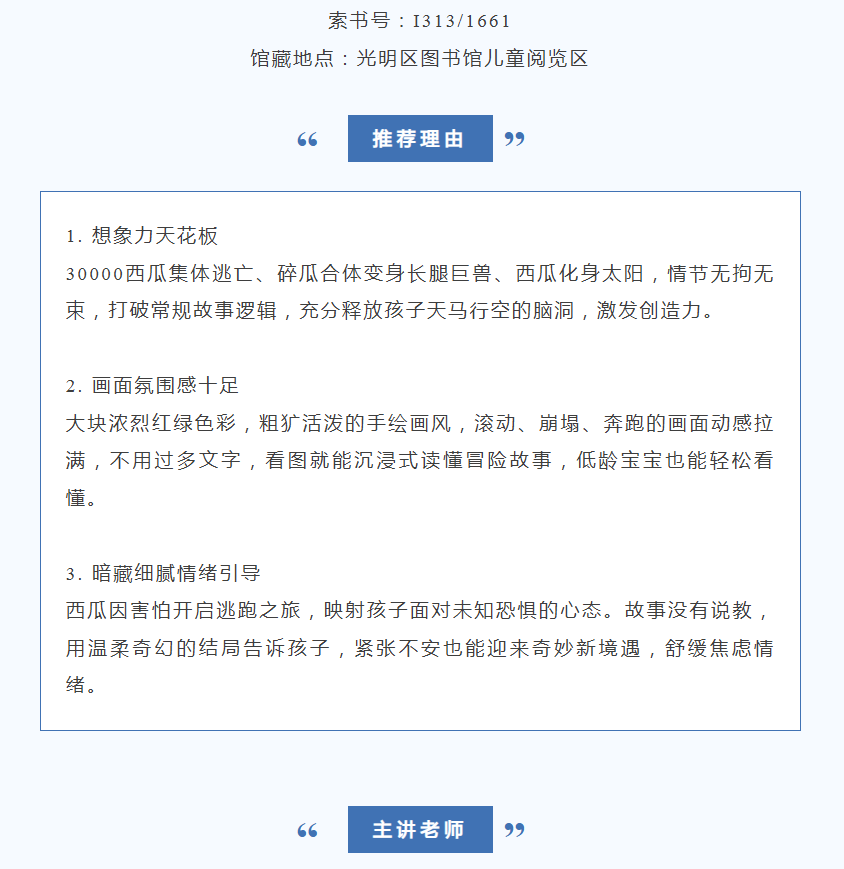 索书号：I313/1661

馆藏地点：光明区图书馆儿童阅览区

“ 推荐理由 ”

1. 想象力天花板
30000西瓜集体逃亡、碎瓜合体变身长腿巨兽、西瓜化身太阳，情节无拘无束，打破常规故事逻辑，充分释放孩子天马行空的脑洞，激发创造力。

2. 画面氛围感十足
大块浓烈红绿色彩，粗犷活泼的手绘画风，滚动、崩塌、奔跑的画面动感拉满，不用过多文字，看图就能沉浸式读懂冒险故事，低龄宝宝也能轻松看懂。

3. 暗藏细腻情绪引导
西瓜因害怕开启逃跑之旅，映射孩子面对未知恐惧的心态。故事没有说教，用温柔奇幻的结局告诉孩子，紧张不安也能迎来奇妙新境遇，舒缓焦虑情绪。

“ 主讲老师 ”